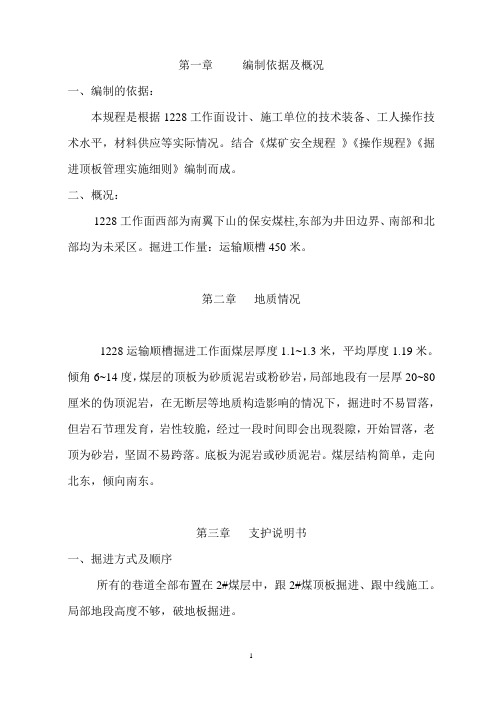 第一章　　编制依据及概况

一、编制的依据：

本规程是根据 1228 工作面设计、施工单位的技术装备、工人操作技术水平，材料供应等实际情况。结合《煤矿安全规程 》《操作规程》《掘进顶板管理实施细则》编制而成。

二、概况：

1228 工作面西部为南翼下山的保安煤柱,东部为井田边界、南部和北部均为未采区。掘进工作量：运输顺槽 450 米。

第二章　地质情况

1228 运输顺槽掘进工作面煤层厚度 1.1~1.3 米，平均厚度 1.19 米。倾角 6~14 度,煤层的顶板为砂质泥岩或粉砂岩,局部地段有一层厚 20~80 厘米的伪顶泥岩，在无断层等地质构造影响的情况下，掘进时不易冒落，但岩石节理发育，岩性较脆，经过一段时间即会出现裂隙，开始冒落，老顶为砂岩，坚固不易跨落。底板为泥岩或砂质泥岩。煤层结构简单，走向北东，倾向南东。

第三章　支护说明书

一、掘进方式及顺序

所有的巷道全部布置在 2#煤层中，跟 2#煤顶板掘进、跟中线施工。局部地段高度不够，破地板掘进。

1